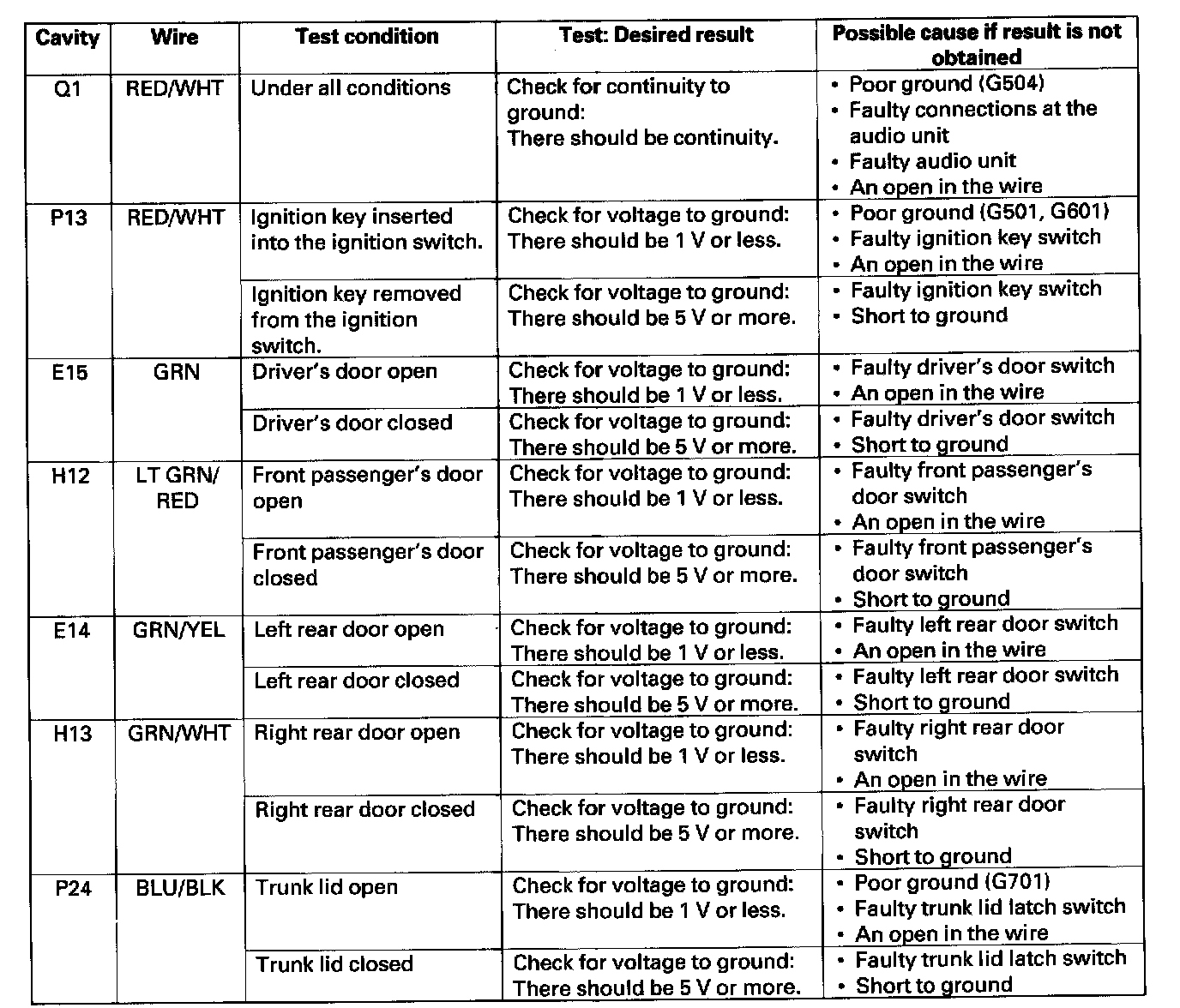 | Cavity | Wire | Test condition | Test: Desired result | Possible cause if result is not obtained |
|---|---|---|---|---|
| Q1 | RED/WHT | Under all conditions | Check for continuity to ground: There should be continuity. | • Poor ground (G504) • Faulty connections at the audio unit • Faulty audio unit • An open in the wire |
| P13 | RED/WHT | Ignition key inserted into the ignition switch. | Check for voltage to ground: There should be 1 V or less. | • Poor ground (G501, G601) • Faulty ignition key switch • An open in the wire |
| | | Ignition key removed from the ignition switch. | Check for voltage to ground: There should be 5 V or more. | • Faulty ignition key switch • Short to ground |
| E15 | GRN | Driver's door open | Check for voltage to ground: There should be 1 V or less. | • Faulty driver's door switch • An open in the wire |
| | | Driver's door closed | Check for voltage to ground: There should be 5 V or more. | • Faulty driver's door switch • Short to ground |
| H12 | LT GRN/ RED | Front passenger's door open | Check for voltage to ground: There should be 1 V or less. | • Faulty front passenger's door switch • An open in the wire |
| | | Front passenger's door closed | Check for voltage to ground: There should be 5 V or more. | • Faulty front passenger's door switch • Short to ground |
| E14 | GRN/YEL | Left rear door open | Check for voltage to ground: There should be 1 V or less. | • Faulty left rear door switch • An open in the wire |
| | | Left rear door closed | Check for voltage to ground: There should be 5 V or more. | • Faulty left rear door switch • Short to ground |
| H13 | GRN/WHT | Right rear door open | Check for voltage to ground: There should be 1 V or less. | • Faulty right rear door switch • An open in the wire |
| | | Right rear door closed | Check for voltage to ground: There should be 5 V or more. | • Faulty right rear door switch • Short to ground |
| P24 | BLU/BLK | Trunk lid open | Check for voltage to ground: There should be 1 V or less. | • Poor ground (G701) • Faulty trunk lid latch switch • An open in the wire |
| | | Trunk lid closed | Check for voltage to ground: There should be 5 V or more. | • Faulty trunk lid latch switch • Short to ground |